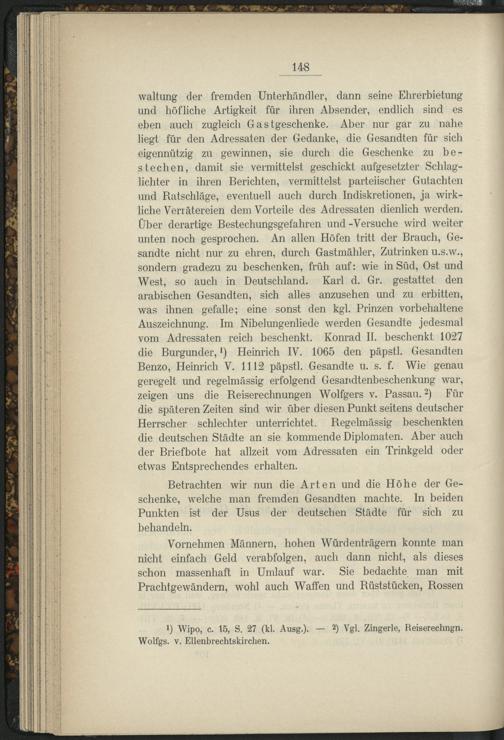 148

waltung der fremden Unterhändler, dann seine Ehrerbietung und höfliche Artigkeit für ihren Absender, endlich sind es eben auch zugleich Gastgeschenke. Aber nur gar zu nahe liegt für den Adressaten der Gedanke, die Gesandten für sich eigennützig zu gewinnen, sie durch die Geschenke zu bestechen, damit sie vermittelst geschickt aufgesetzter Schlaglichter in ihren Berichten, vermittelst parteiischer Gutachten und Ratschläge, eventuell auch durch Indiskretionen, ja wirkliche Verrätereien dem Vorteile des Adressaten dienlich werden. Über derartige Bestechungsgefahren und -Versuche wird weiter unten noch gesprochen. An allen Höfen tritt der Brauch, Gesandte nicht nur zu ehren, durch Gastmähler, Zutrinken u.s.w., sondern gradezu zu beschenken, früh auf: wie in Süd, Ost und West, so auch in Deutschland. Karl d. Gr. gestattet den arabischen Gesandten, sich alles anzusehen und zu erbitten, was ihnen gefalle; eine sonst den kgl. Prinzen vorbehaltene Auszeichnung. Im Nibelungenliede werden Gesandte jedesmal vom Adressaten reich beschenkt. Konrad II. beschenkt 1027 die Burgunder,¹) Heinrich IV. 1065 den päpstl. Gesandten Benzo, Heinrich V. 1112 päpstl. Gesandte u. s. f. Wie genau geregelt und regelmässig erfolgend Gesandtenbeschenkung war, zeigen uns die Reiserechnungen Wolfgers v. Passau.²) Für die späteren Zeiten sind wir über diesen Punkt seitens deutscher Herrscher schlechter unterrichtet. Regelmässig beschenkten die deutschen Städte an sie kommende Diplomaten. Aber auch der Briefbote hat allzeit vom Adressaten ein Trinkgeld oder etwas Entsprechendes erhalten.

Betrachten wir nun die Arten und die Höhe der Geschenke, welche man fremden Gesandten machte. In beiden Punkten ist der Usus der deutschen Städte für sich zu behandeln.

Vornehmen Männern, hohen Würdenträgern konnte man nicht einfach Geld verabfolgen, auch dann nicht, als dieses schon massenhaft in Umlauf war. Sie bedachte man mit Prachtgewändern, wohl auch Waffen und Rüststücken, Rossen

¹) Wipo, c. 15, S. 27 (kl. Ausg.). — ²) Vgl. Zingerle, Reiserechngn. Wolfgs. v. Ellenbrechtskirchen.